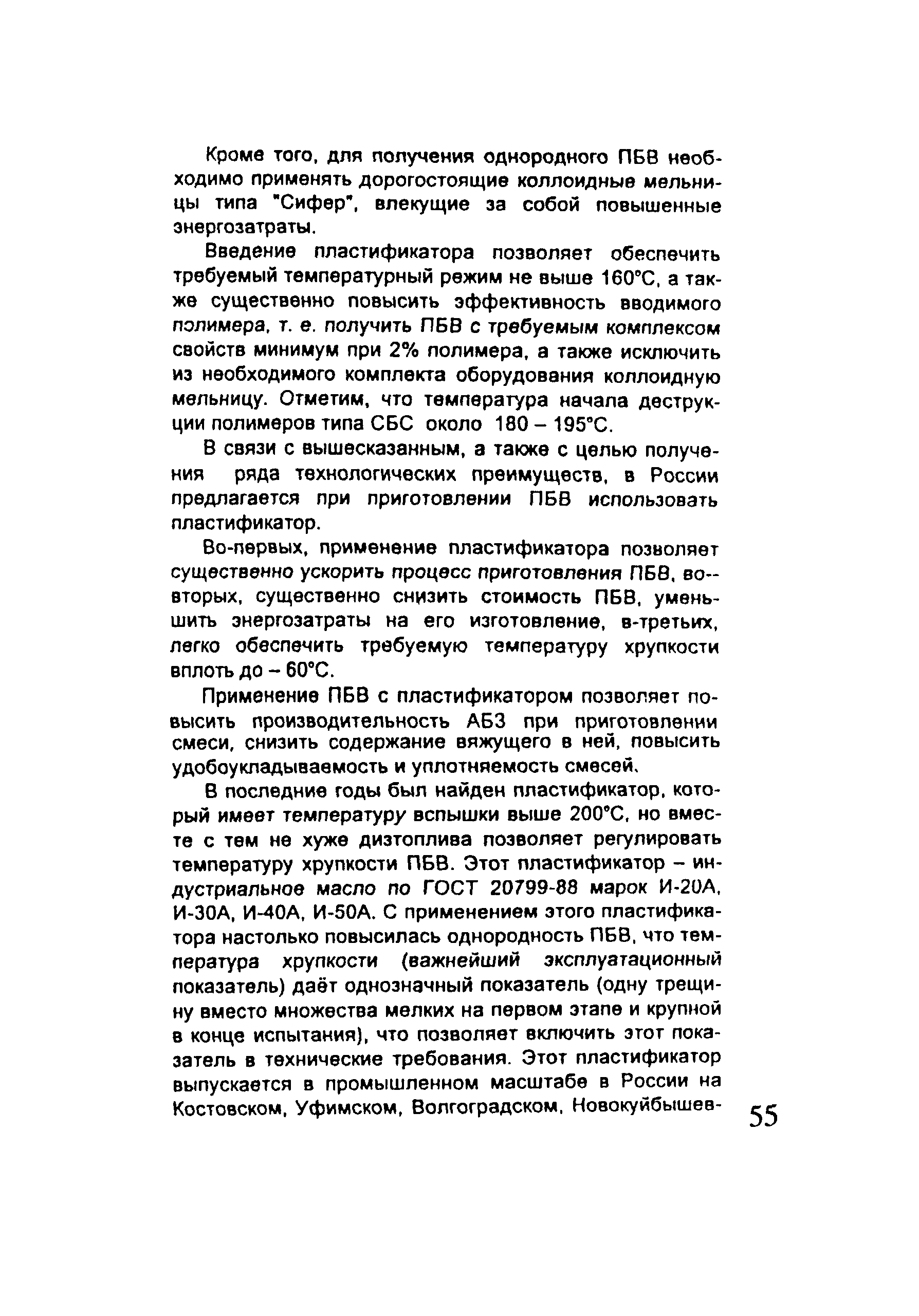 Кроме того, для получения однородного ПБВ необходимо применять дорогостоящие коллоидные мельницы типа "Сифер", влекущие за собой повышенные энергозатраты.

Введение пластификатора позволяет обеспечить требуемый температурный режим не выше 160°С, а также существенно повысить эффективность вводимого полимера, т. е. получить ПБВ с требуемым комплексом свойств минимум при 2% полимера, а также исключить из необходимого комплекта оборудования коллоидную мельницу. Отметим, что температура начала деструкции полимеров типа СБС около 180 – 195°С.

В связи с вышесказанным, а также с целью получения ряда технологических преимуществ, в России предлагается при приготовлении ПБВ использовать пластификатор.

Во-первых, применение пластификатора позволяет существенно ускорить процесс приготовления ПБВ, во-вторых, существенно снизить стоимость ПБВ, уменьшить энергозатраты на его изготовление, в-третьих, легко обеспечить требуемую температуру хрупкости вплоть до – 60°С.

Применение ПБВ с пластификатором позволяет повысить производительность АБЗ при приготовлении смеси, снизить содержание вяжущего в ней, повысить удобоукладываемость и уплотняемость смесей.

В последние годы был найден пластификатор, который имеет температуру вспышки выше 200°С, но вместе с тем не хуже дизтоплива позволяет регулировать температуру хрупкости ПБВ. Этот пластификатор – индустриальное масло по ГОСТ 20799-88 марок И-20А, И-30А, И-40А, И-50А. С применением этого пластификатора настолько повысилась однородность ПБВ, что температура хрупкости (важнейший эксплуатационный показатель) даёт однозначный показатель (одну трещину вместо множества мелких на первом этапе и крупной в конце испытания), что позволяет включить этот показатель в технические требования. Этот пластификатор выпускается в промышленном масштабе в России на Костовском, Уфимском, Волгоградском, Новокуйбышев-

55